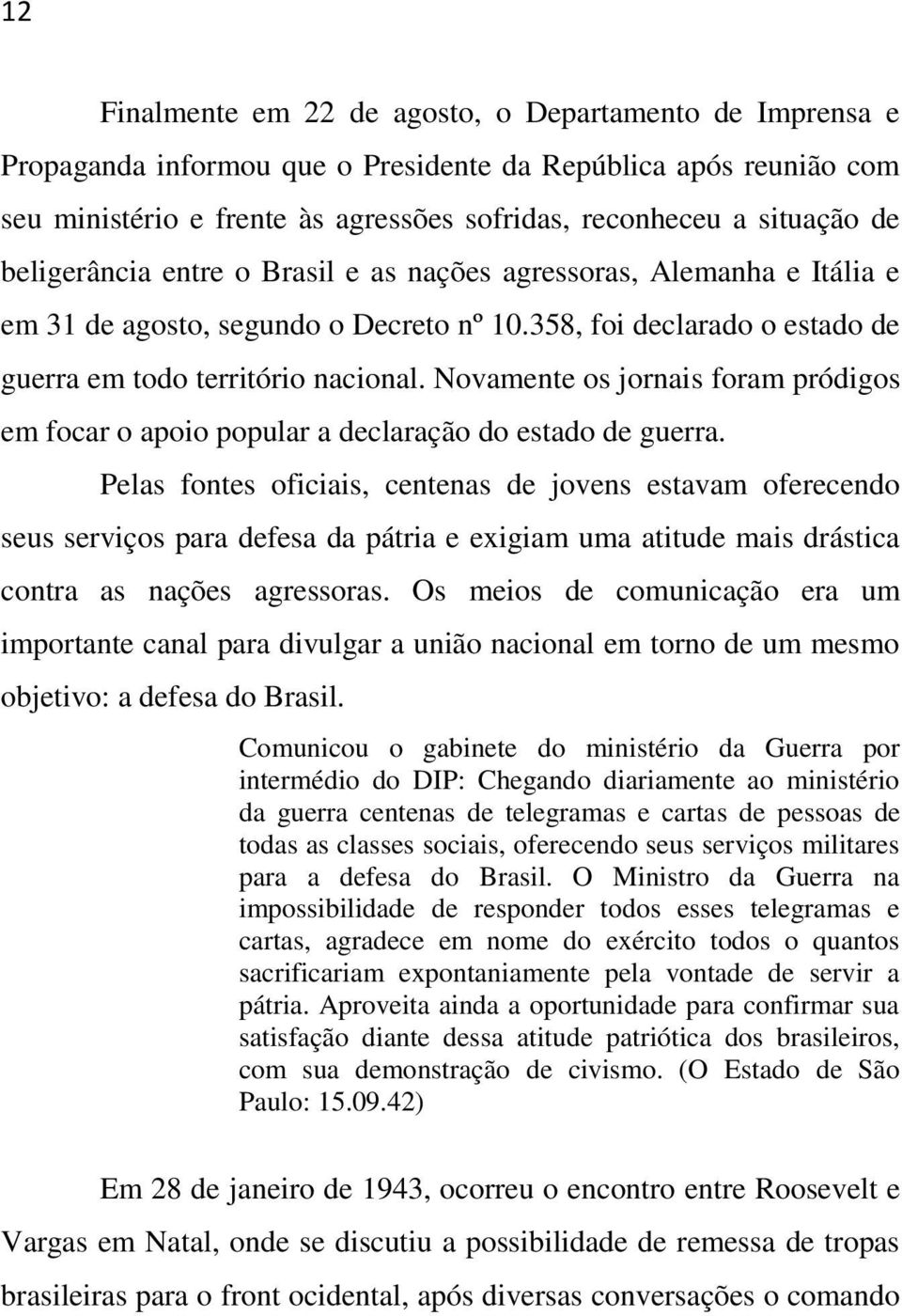 12

Finalmente em 22 de agosto, o Departamento de Imprensa e Propaganda informou que o Presidente da República após reunião com seu ministério e frente às agressões sofridas, reconheceu a situação de beligerância entre o Brasil e as nações agressoras, Alemanha e Itália e em 31 de agosto, segundo o Decreto nº 10.358, foi declarado o estado de guerra em todo território nacional. Novamente os jornais foram pródigos em focar o apoio popular a declaração do estado de guerra.

Pelas fontes oficiais, centenas de jovens estavam oferecendo seus serviços para defesa da pátria e exigiam uma atitude mais drástica contra as nações agressoras. Os meios de comunicação era um importante canal para divulgar a união nacional em torno de um mesmo objetivo: a defesa do Brasil.

Comunicou o gabinete do ministério da Guerra por intermédio do DIP: Chegando diariamente ao ministério da guerra centenas de telegramas e cartas de pessoas de todas as classes sociais, oferecendo seus serviços militares para a defesa do Brasil. O Ministro da Guerra na impossibilidade de responder todos esses telegramas e cartas, agradece em nome do exército todos o quantos sacrificariam expontaniamente pela vontade de servir a pátria. Aproveita ainda a oportunidade para confirmar sua satisfação diante dessa atitude patriótica dos brasileiros, com sua demonstração de civismo. (O Estado de São Paulo: 15.09.42)

Em 28 de janeiro de 1943, ocorreu o encontro entre Roosevelt e Vargas em Natal, onde se discutiu a possibilidade de remessa de tropas brasileiras para o front ocidental, após diversas conversações o comando